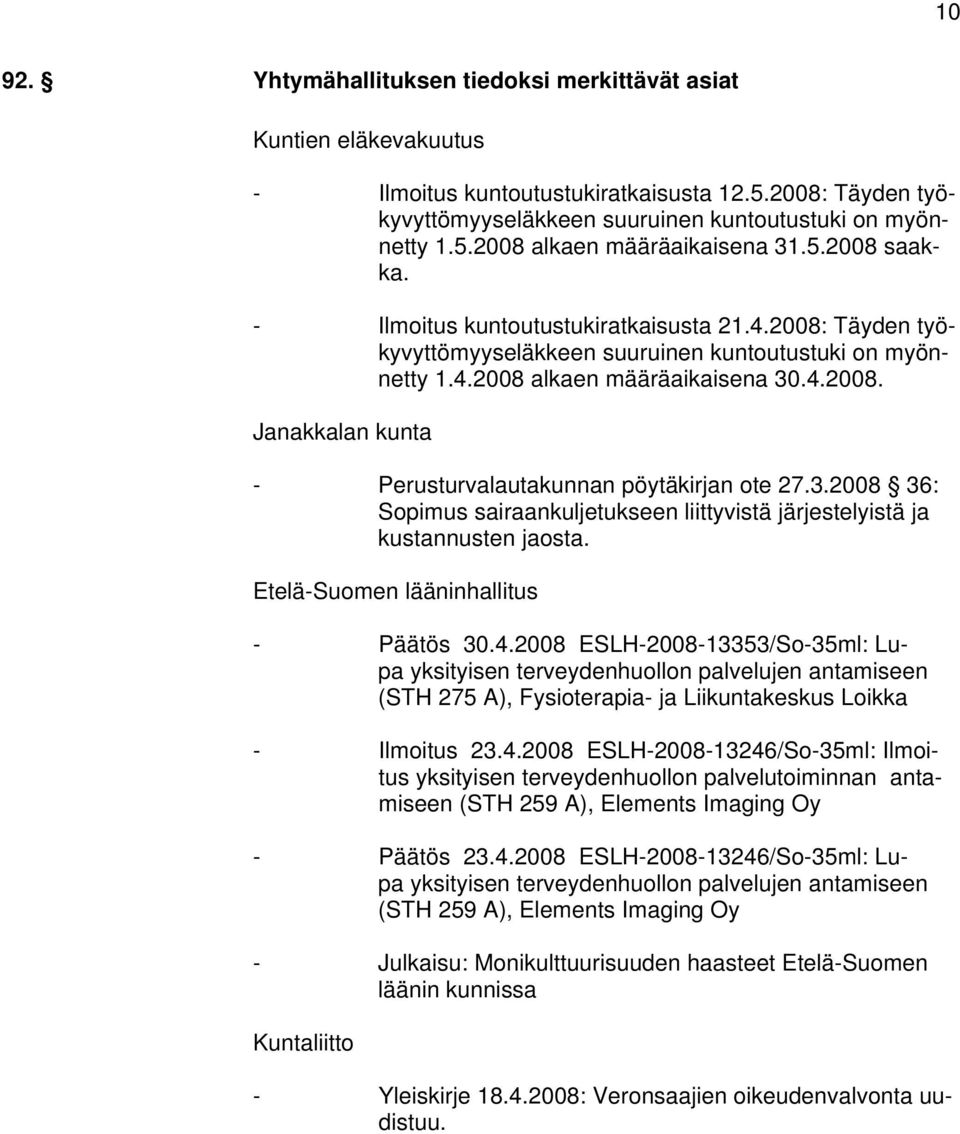 10

92. § Yhtymähallituksen tiedoksi merkittävät asiat

Kuntien eläkevakuutus

- Ilmoitus kuntoutustukiratkaisusta 12.5.2008: Täyden työkyvyttömyyseläkkeen suuruinen kuntoutustuki on myönnetty 1.5.2008 alkaen määräaikaisena 31.5.2008 saakka.

- Ilmoitus kuntoutustukiratkaisusta 21.4.2008: Täyden työkyvyttömyyseläkkeen suuruinen kuntoutustuki on myönnetty 1.4.2008 alkaen määräaikaisena 30.4.2008.

Janakkalan kunta

- Perusturvalautakunnan pöytäkirjan ote 27.3.2008 § 36: Sopimus sairaankuljetukseen liittyvistä järjestelyistä ja kustannusten jaosta.

Etelä-Suomen lääninhallitus

- Päätös 30.4.2008 ESLH-2008-13353/So-35ml: Lupa yksityisen terveydenhuollon palvelujen antamiseen (STH 275 A), Fysioterapia- ja Liikuntakeskus Loikka

- Ilmoitus 23.4.2008 ESLH-2008-13246/So-35ml: Ilmoitus yksityisen terveydenhuollon palvelutoiminnan antamiseen (STH 259 A), Elements Imaging Oy

- Päätös 23.4.2008 ESLH-2008-13246/So-35ml: Lupa yksityisen terveydenhuollon palvelujen antamiseen (STH 259 A), Elements Imaging Oy

- Julkaisu: Monikulttuurisuuden haasteet Etelä-Suomen läänin kunnissa

Kuntaliitto

- Yleiskirje 18.4.2008: Veronsaajien oikeudenvalvonta uudistuu.